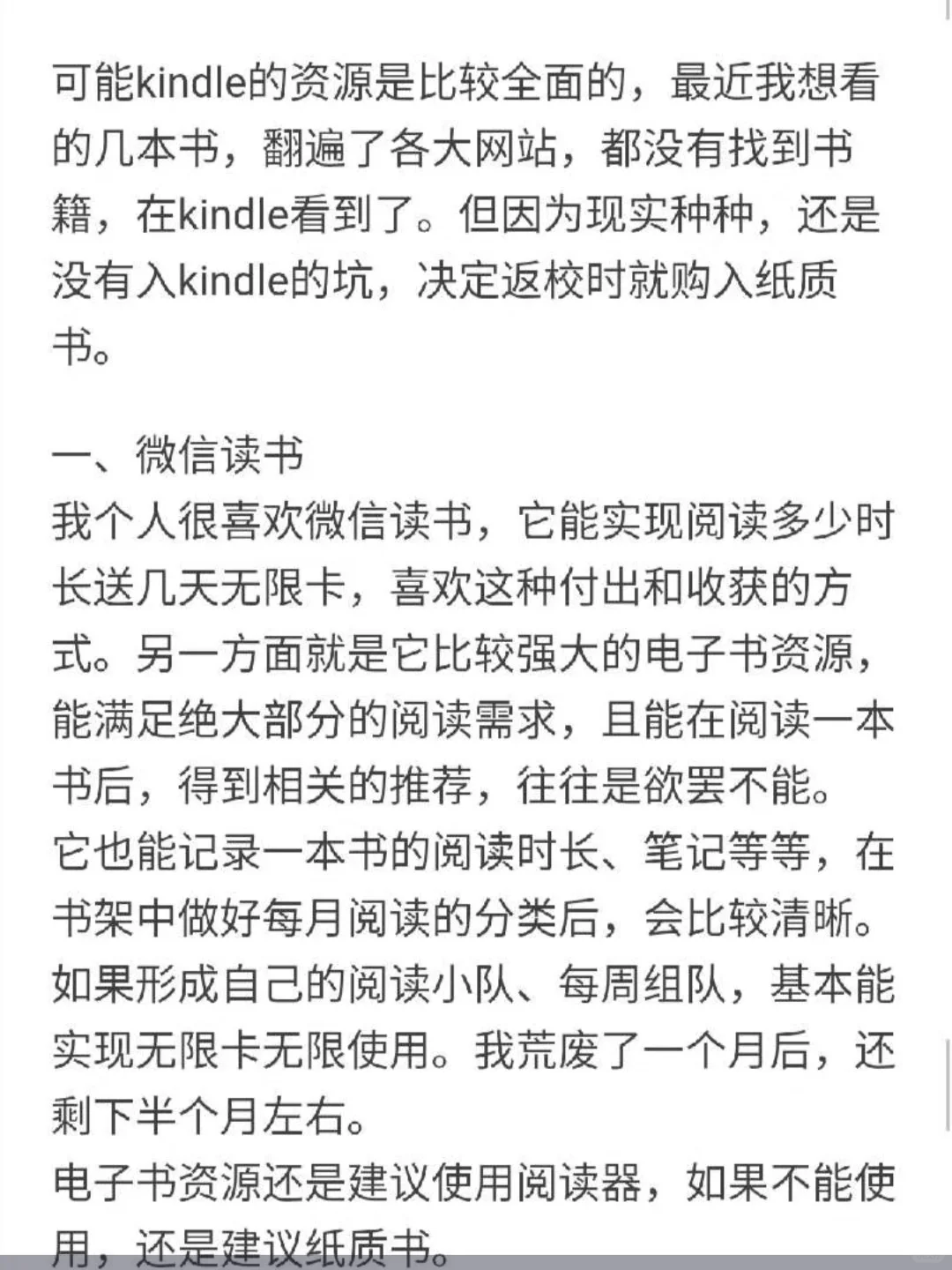 可能kindle的资源是比较全面的，最近我想看的几本书，翻遍了各大网站，都没有找到书籍，在kindle看到了。但因为现实种种，还是没有入kindle的坑，决定返校时就购入纸质书。

一、微信读书
我个人很喜欢微信读书，它能实现阅读多少时长送几天无限卡，喜欢这种付出和收获的方式。另一方面就是它比较强大的电子书资源，能满足绝大部分的阅读需求，且能在阅读一本书后，得到相关的推荐，往往是欲罢不能。
它也能记录一本书的阅读时长、笔记等等，在书架中做好每月阅读的分类后，会比较清晰。
如果形成自己的阅读小队、每周组队，基本能实现无限卡无限使用。我荒废了一个月后，还剩下半个月左右。
电子书资源还是建议使用阅读器，如果不能使用，还是建议纸质书。